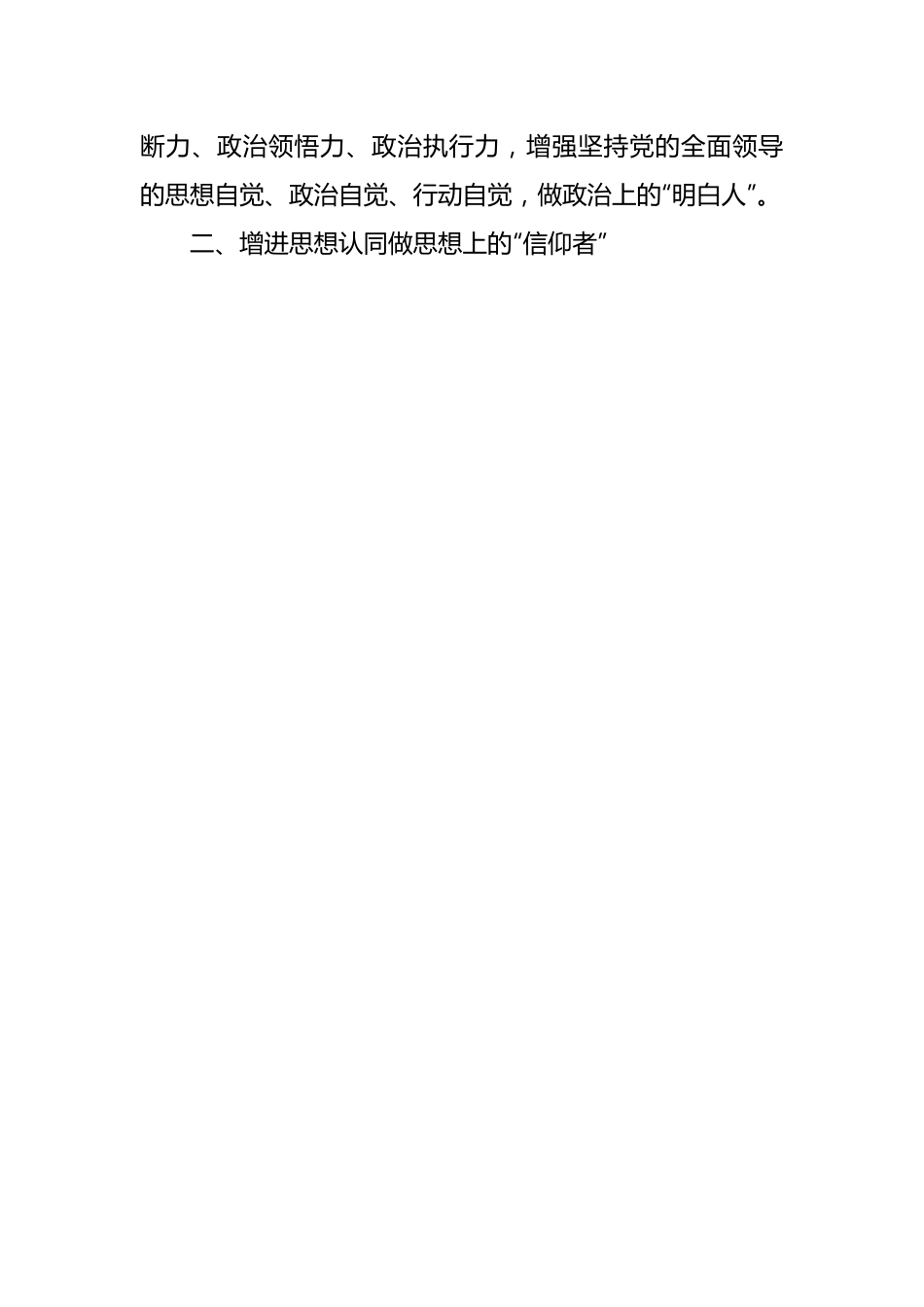 断力、政治领悟力、政治执行力，增强坚持党的全面领导的思想自觉、政治自觉、行动自觉，做政治上的“明白人”。

二、增进思想认同做思想上的“信仰者”